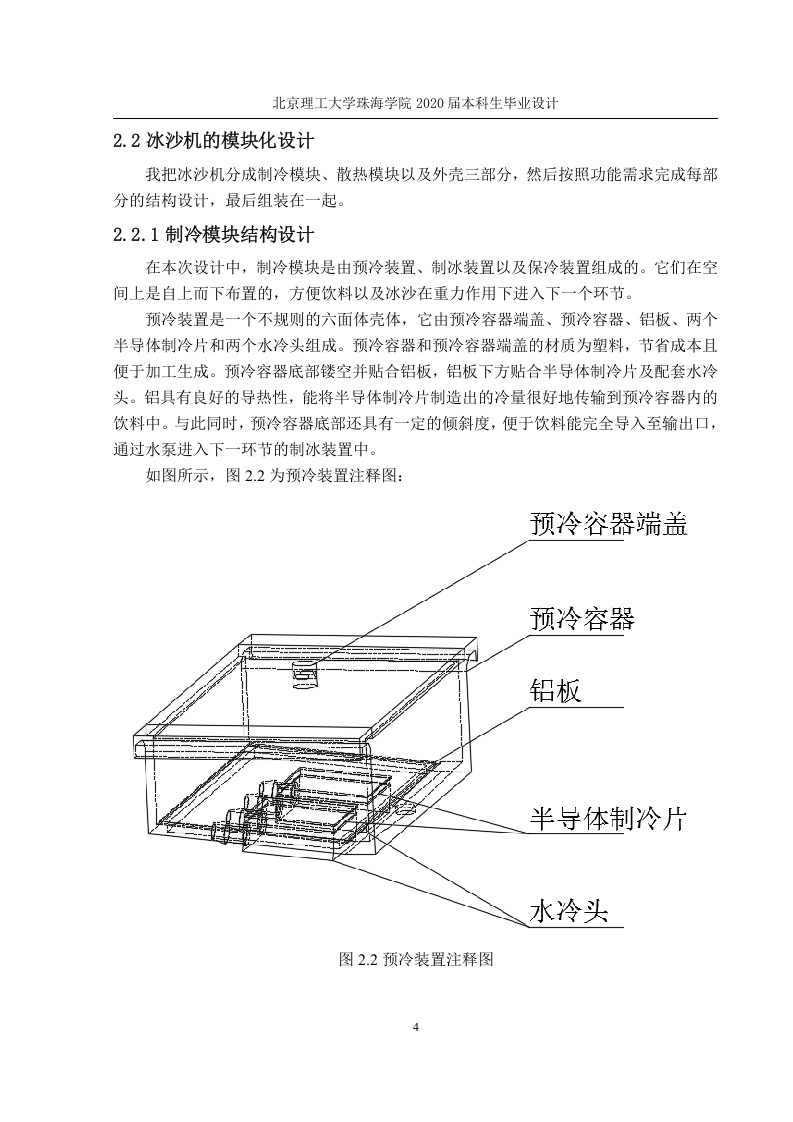 北京理工大学珠海学院 2020 届本科生毕业设计

2.2 冰沙机的模块化设计

我把冰沙机分成制冷模块、散热模块以及外壳三部分，然后按照功能需求完成每部分的结构设计，最后组装在一起。

2.2.1 制冷模块结构设计

在本次设计中，制冷模块是由预冷装置、制冰装置以及保冷装置组成的。它们在空间上是自上而下布置的，方便饮料以及冰沙在重力作用下进入下一个环节。

预冷装置是一个不规则的六面体壳体，它由预冷容器端盖、预冷容器、铝板、两个半导体制冷片和两个水冷头组成。预冷容器和预冷容器端盖的材质为塑料，节省成本且便于加工生成。预冷容器底部镂空并贴合铝板，铝板下方贴合半导体制冷片及配套水冷头。铝具有良好的导热性，能将半导体制冷片制造出的冷量很好地传输到预冷容器内的饮料中。与此同时，预冷容器底部还具有一定的倾斜度，便于饮料能完全导入至输出口，通过水泵进入下一环节的制冰装置中。

如图所示，图 2.2 为预冷装置注释图：

预冷容器端盖

预冷容器

铝板

半导体制冷片

水冷头

图 2.2 预冷装置注释图

4